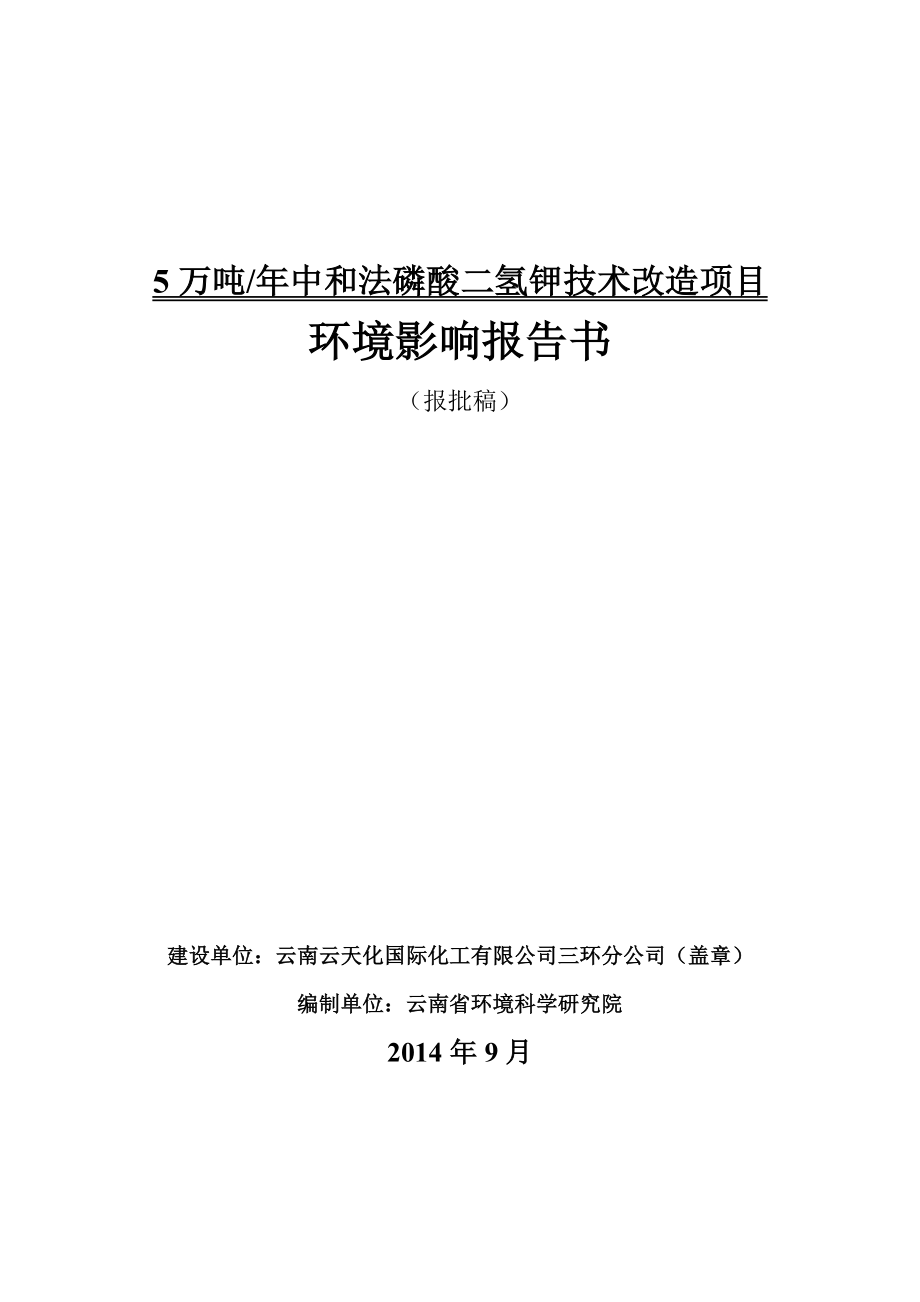 5 万吨/年中和法磷酸二氢钾技术改造项目

环境影响报告书

（报批稿）

建设单位：云南云天化国际化工有限公司三环分公司（盖章）

编制单位：云南省环境科学研究院

2014 年 9 月